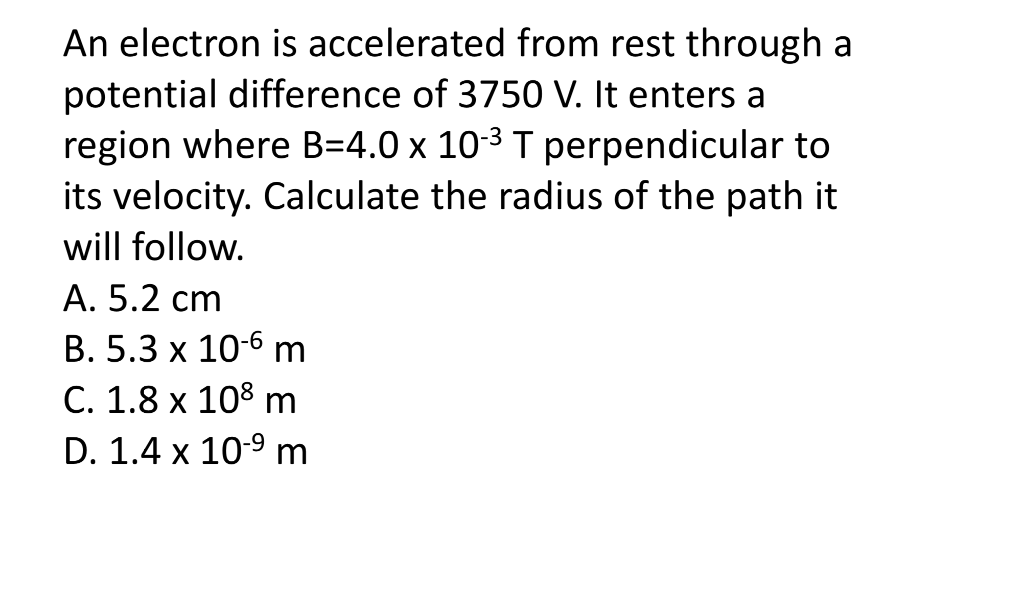 An electron is accelerated from rest through a potential difference of 3750 V. It enters a region where $B=4.0 \times 10^{-3}$ T perpendicular to its velocity. Calculate the radius of the path it will follow.

A. 5.2 cm
B. $5.3 \times 10^{-6}$ m
C. $1.8 \times 10^{8}$ m
D. $1.4 \times 10^{-9}$ m